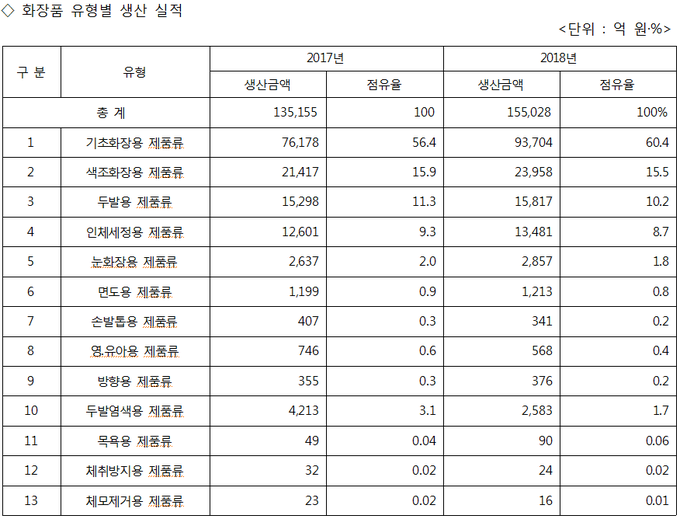 ◇ 화장품 유형별 생산 실적

<단위 : 억 원·%>

| 구 분 | 유형 | 2017년 생산금액 | 2017년 점유율 | 2018년 생산금액 | 2018년 점유율 |
|---|---|---|---|---|---|
| 총 계 | | 135,155 | 100 | 155,028 | 100% |
| 1 | 기초화장용 제품류 | 76,178 | 56.4 | 93,704 | 60.4 |
| 2 | 색조화장용 제품류 | 21,417 | 15.9 | 23,958 | 15.5 |
| 3 | 두발용 제품류 | 15,298 | 11.3 | 15,817 | 10.2 |
| 4 | 인체세정용 제품류 | 12,601 | 9.3 | 13,481 | 8.7 |
| 5 | 눈화장용 제품류 | 2,637 | 2.0 | 2,857 | 1.8 |
| 6 | 면도용 제품류 | 1,199 | 0.9 | 1,213 | 0.8 |
| 7 | 손발톱용 제품류 | 407 | 0.3 | 341 | 0.2 |
| 8 | 영·유아용 제품류 | 746 | 0.6 | 568 | 0.4 |
| 9 | 방향용 제품류 | 355 | 0.3 | 376 | 0.2 |
| 10 | 두발염색용 제품류 | 4,213 | 3.1 | 2,583 | 1.7 |
| 11 | 목욕용 제품류 | 49 | 0.04 | 90 | 0.06 |
| 12 | 체취방지용 제품류 | 32 | 0.02 | 24 | 0.02 |
| 13 | 체모제거용 제품류 | 23 | 0.02 | 16 | 0.01 |